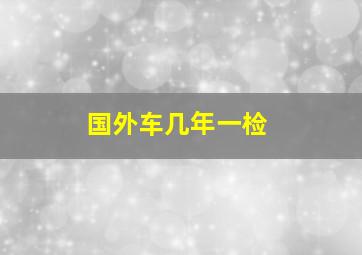 国外车几年一检